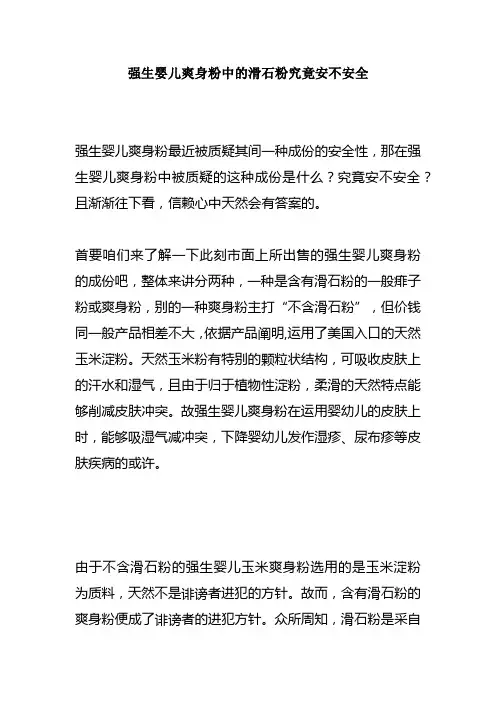 强生婴儿爽身粉中的滑石粉究竟安不安全

强生婴儿爽身粉最近被质疑其间一种成份的安全性，那在强生婴儿爽身粉中被质疑的这种成份是什么？究竟安不安全？且渐渐往下看，信赖心中天然会有答案的。

首要咱们来了解一下此刻市面上所出售的强生婴儿爽身粉的成份吧，整体来讲分两种，一种是含有滑石粉的一般痱子粉或爽身粉，别的一种爽身粉主打“不含滑石粉”，但价钱同一般产品相差不大，依据产品阐明,运用了美国入口的天然玉米淀粉。天然玉米粉有特别的颗粒状结构，可吸收皮肤上的汗水和湿气，且由于归于植物性淀粉，柔滑的天然特点能够削减皮肤冲突。故强生婴儿爽身粉在运用婴幼儿的皮肤上时，能够吸湿气减冲突，下降婴幼儿发作湿疹、尿布疹等皮肤疾病的或许。

由于不含滑石粉的强生婴儿玉米爽身粉选用的是玉米淀粉为质料，天然不是诽谤者进犯的方针。故而，含有滑石粉的爽身粉便成了诽谤者的进犯方针。众所周知，滑石粉是采自